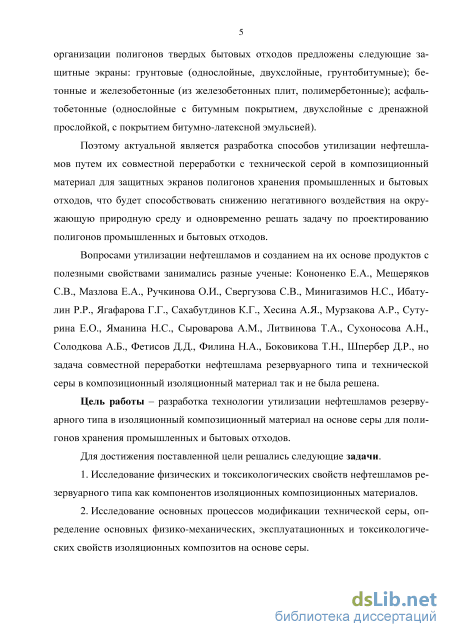 5

организации полигонов твердых бытовых отходов предложены следующие защитные экраны: грунтовые (однослойные, двухслойные, грунтобитумные); бетонные и железобетонные (из железобетонных плит, полимербетонные); асфальтобетонные (однослойные с битумным покрытием, двухслойные с дренажной прослойкой, с покрытием битумно-латексной эмульсией).

Поэтому актуальной является разработка способов утилизации нефтешламов путем их совместной переработки с технической серой в композиционный материал для защитных экранов полигонов хранения промышленных и бытовых отходов, что будет способствовать снижению негативного воздействия на окружающую природную среду и одновременно решать задачу по проектированию полигонов промышленных и бытовых отходов.

Вопросами утилизации нефтешламов и созданием на их основе продуктов с полезными свойствами занимались разные ученые: Кононенко Е.А., Мещеряков С.В., Мазлова Е.А., Ручкинова О.И., Свергузова С.В., Минигазимов Н.С., Ибатулин Р.Р., Ягафарова Г.Г., Сахабутдинов К.Г., Хесина А.Я., Мурзакова А.Р., Сутурина Е.О., Яманина Н.С., Сыроварова А.М., Литвинова Т.А., Сухоносова А.Н., Солодкова А.Б., Фетисов Д.Д., Филина Н.А., Боковикова Т.Н., Шпербер Д.Р., но задача совместной переработки нефтешлама резервуарного типа и технической серы в композиционный изоляционный материал так и не была решена.

Цель работы – разработка технологии утилизации нефтешламов резервуарного типа в изоляционный композиционный материал на основе серы для полигонов хранения промышленных и бытовых отходов.

Для достижения поставленной цели решались следующие задачи.

1. Исследование физических и токсикологических свойств нефтешламов резервуарного типа как компонентов изоляционных композиционных материалов.

2. Исследование основных процессов модификации технической серы, определение основных физико-механических, эксплуатационных и токсикологических свойств изоляционных композитов на основе серы.

dsLib.net
библиотека диссертаций